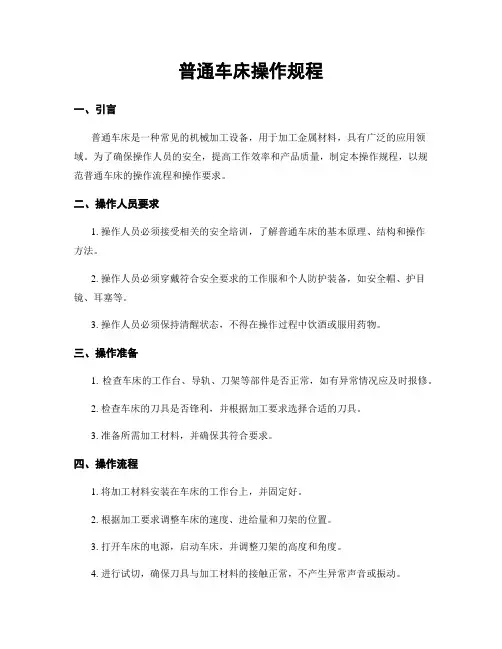 普通车床操作规程

一、引言

普通车床是一种常见的机械加工设备，用于加工金属材料，具有广泛的应用领域。为了确保操作人员的安全，提高工作效率和产品质量，制定本操作规程，以规范普通车床的操作流程和操作要求。

二、操作人员要求

1. 操作人员必须接受相关的安全培训，了解普通车床的基本原理、结构和操作方法。

2. 操作人员必须穿戴符合安全要求的工作服和个人防护装备，如安全帽、护目镜、耳塞等。

3. 操作人员必须保持清醒状态，不得在操作过程中饮酒或服用药物。

三、操作准备

1. 检查车床的工作台、导轨、刀架等部件是否正常，如有异常情况应及时报修。

2. 检查车床的刀具是否锋利，并根据加工要求选择合适的刀具。

3. 准备所需加工材料，并确保其符合要求。

四、操作流程

1. 将加工材料安装在车床的工作台上，并固定好。

2. 根据加工要求调整车床的速度、进给量和刀架的位置。

3. 打开车床的电源，启动车床，并调整刀架的高度和角度。

4. 进行试切，确保刀具与加工材料的接触正常，不产生异常声音或振动。